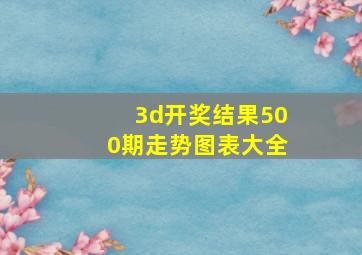 3d开奖结果500期走势图表大全